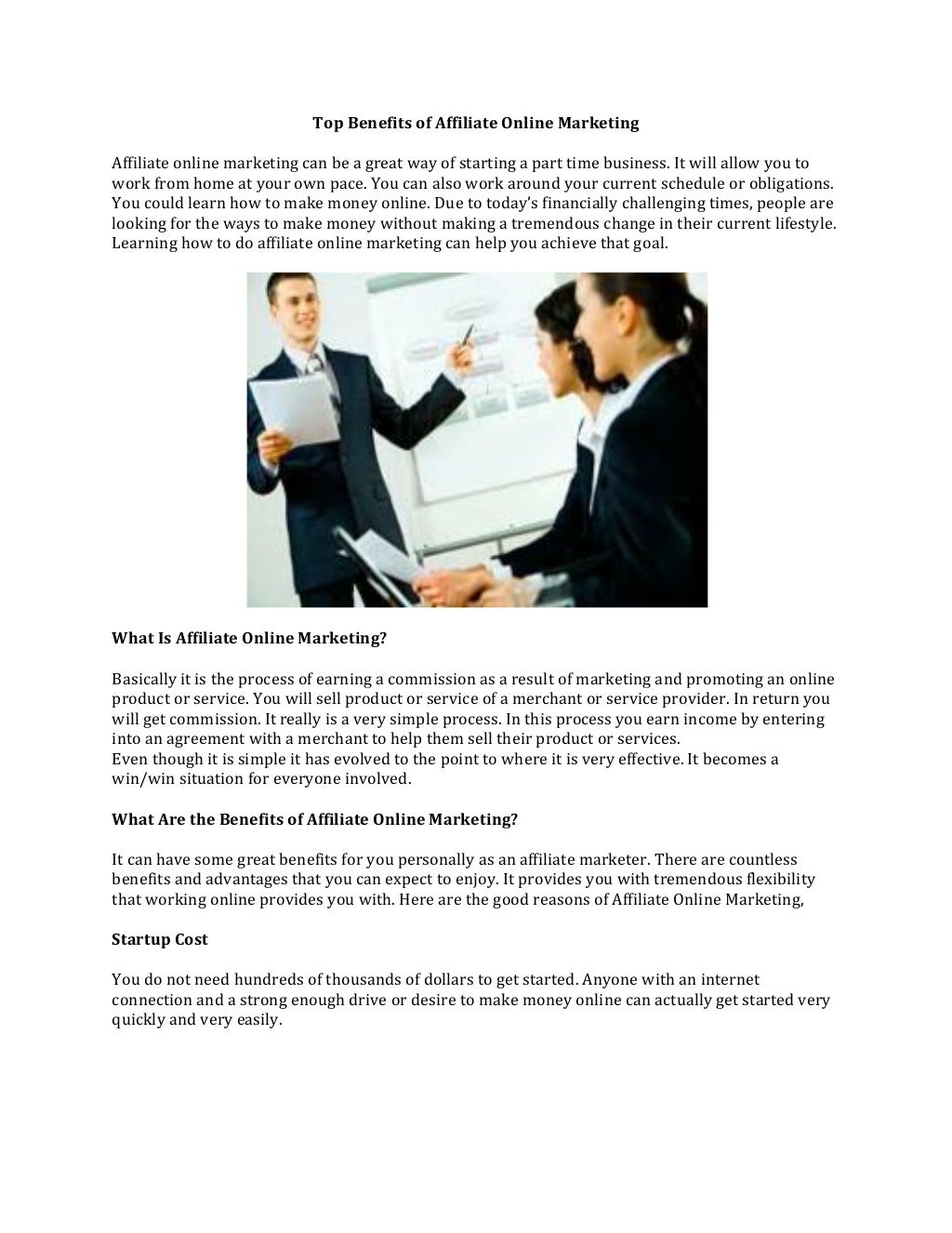 Top Benefits of Affiliate Online Marketing

Affiliate online marketing can be a great way of starting a part time business. It will allow you to work from home at your own pace. You can also work around your current schedule or obligations. You could learn how to make money online. Due to today's financially challenging times, people are looking for the ways to make money without making a tremendous change in their current lifestyle. Learning how to do affiliate online marketing can help you achieve that goal.

What Is Affiliate Online Marketing?

Basically it is the process of earning a commission as a result of marketing and promoting an online product or service. You will sell product or service of a merchant or service provider. In return you will get commission. It really is a very simple process. In this process you earn income by entering into an agreement with a merchant to help them sell their product or services.
Even though it is simple it has evolved to the point to where it is very effective. It becomes a win/win situation for everyone involved.

What Are the Benefits of Affiliate Online Marketing?

It can have some great benefits for you personally as an affiliate marketer. There are countless benefits and advantages that you can expect to enjoy. It provides you with tremendous flexibility that working online provides you with. Here are the good reasons of Affiliate Online Marketing,

Startup Cost

You do not need hundreds of thousands of dollars to get started. Anyone with an internet connection and a strong enough drive or desire to make money online can actually get started very quickly and very easily.